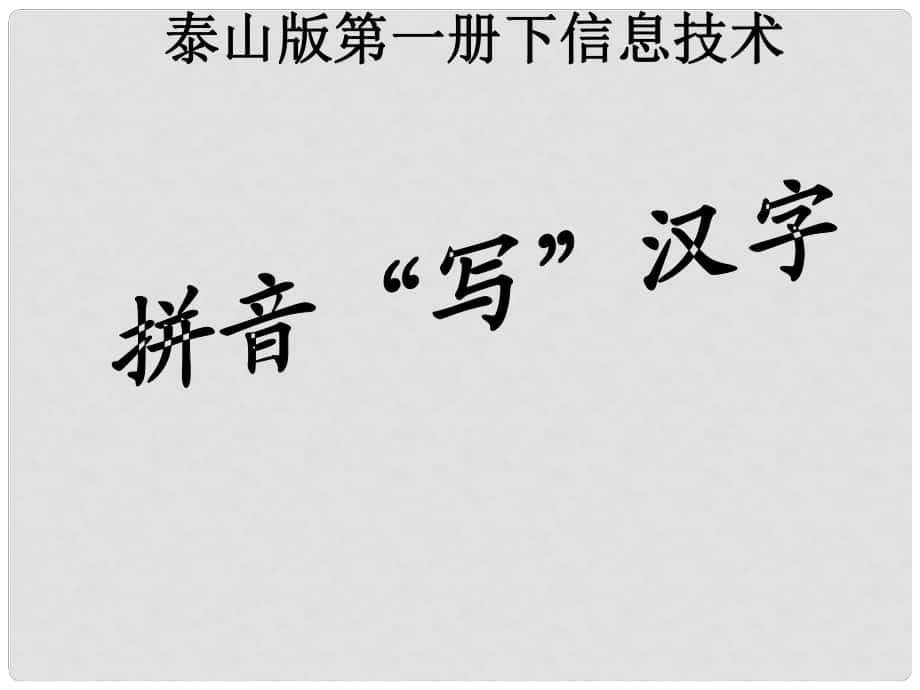 泰山版第一册下信息技术

拼音“写”汉字